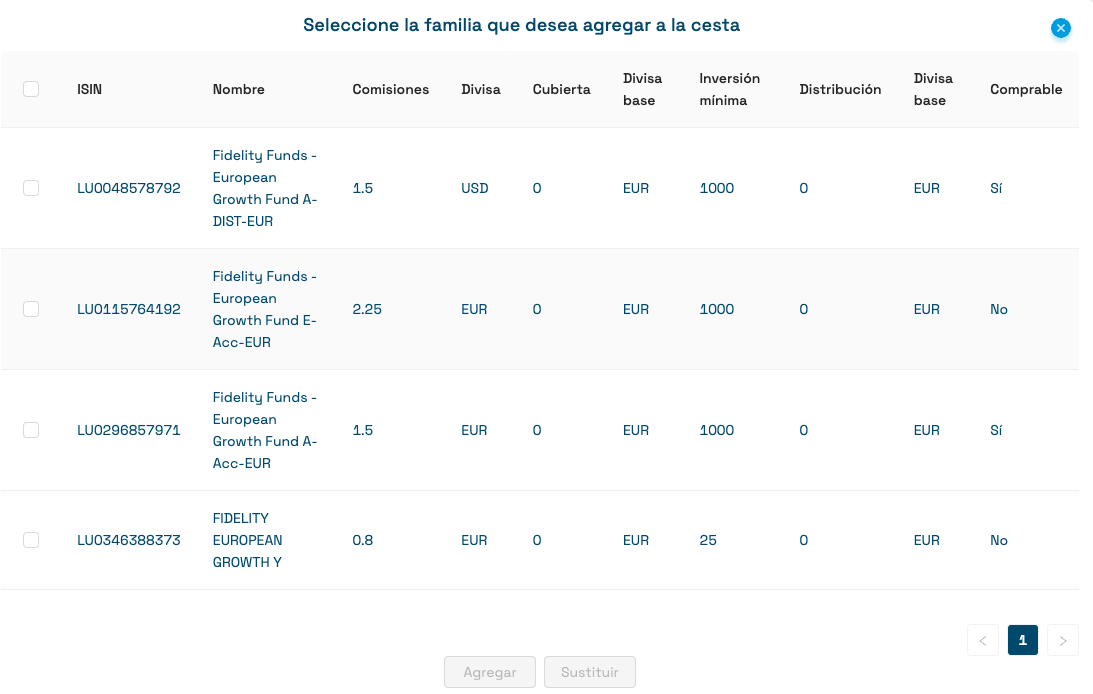 Seleccione la familia que desea agregar a la cesta

| | ISIN | Nombre | Comisiones | Divisa | Cubierta | Divisa base | Inversión mínima | Distribución | Divisa base | Comprable |
|---|---|---|---|---|---|---|---|---|---|---|
| | LU0048578792 | Fidelity Funds - European Growth Fund A-DIST-EUR | 1.5 | USD | 0 | EUR | 1000 | 0 | EUR | Sí |
| | LU0115764192 | Fidelity Funds - European Growth Fund E-Acc-EUR | 2.25 | EUR | 0 | EUR | 1000 | 0 | EUR | No |
| | LU0296857971 | Fidelity Funds - European Growth Fund A-Acc-EUR | 1.5 | EUR | 0 | EUR | 1000 | 0 | EUR | Sí |
| | LU0346388373 | FIDELITY EUROPEAN GROWTH Y | 0.8 | EUR | 0 | EUR | 25 | 0 | EUR | No |

1

Agregar Sustituir